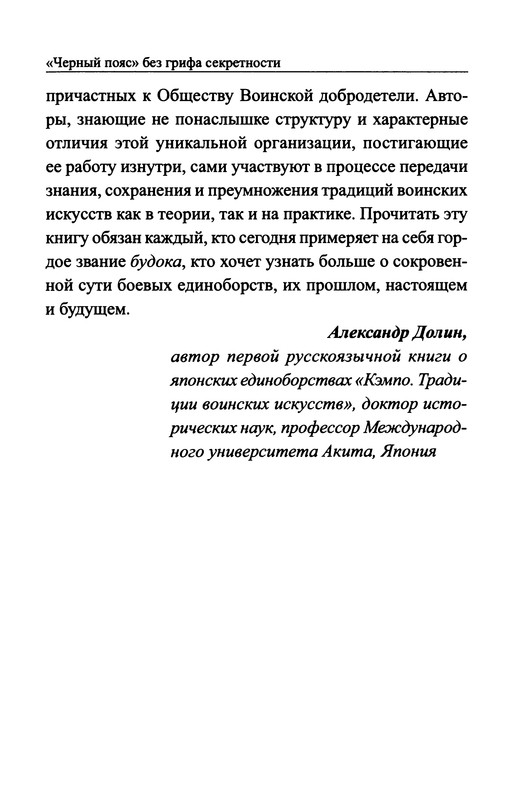 «Черный пояс» без грифа секретности

причастных к Обществу Воинской добродетели. Авторы, знающие не понаслышке структуру и характерные отличия этой уникальной организации, постигающие ее работу изнутри, сами участвуют в процессе передачи знания, сохранения и преумножения традиций воинских искусств как в теории, так и на практике. Прочитать эту книгу обязан каждый, кто сегодня примеряет на себя гордое звание будока, кто хочет узнать больше о сокровенной сути боевых единоборств, их прошлом, настоящем и будущем.

Александр Долин,
автор первой русскоязычной книги о японских единоборствах «Кэмпо. Традиции воинских искусств», доктор исторических наук, профессор Международного университета Акита, Япония